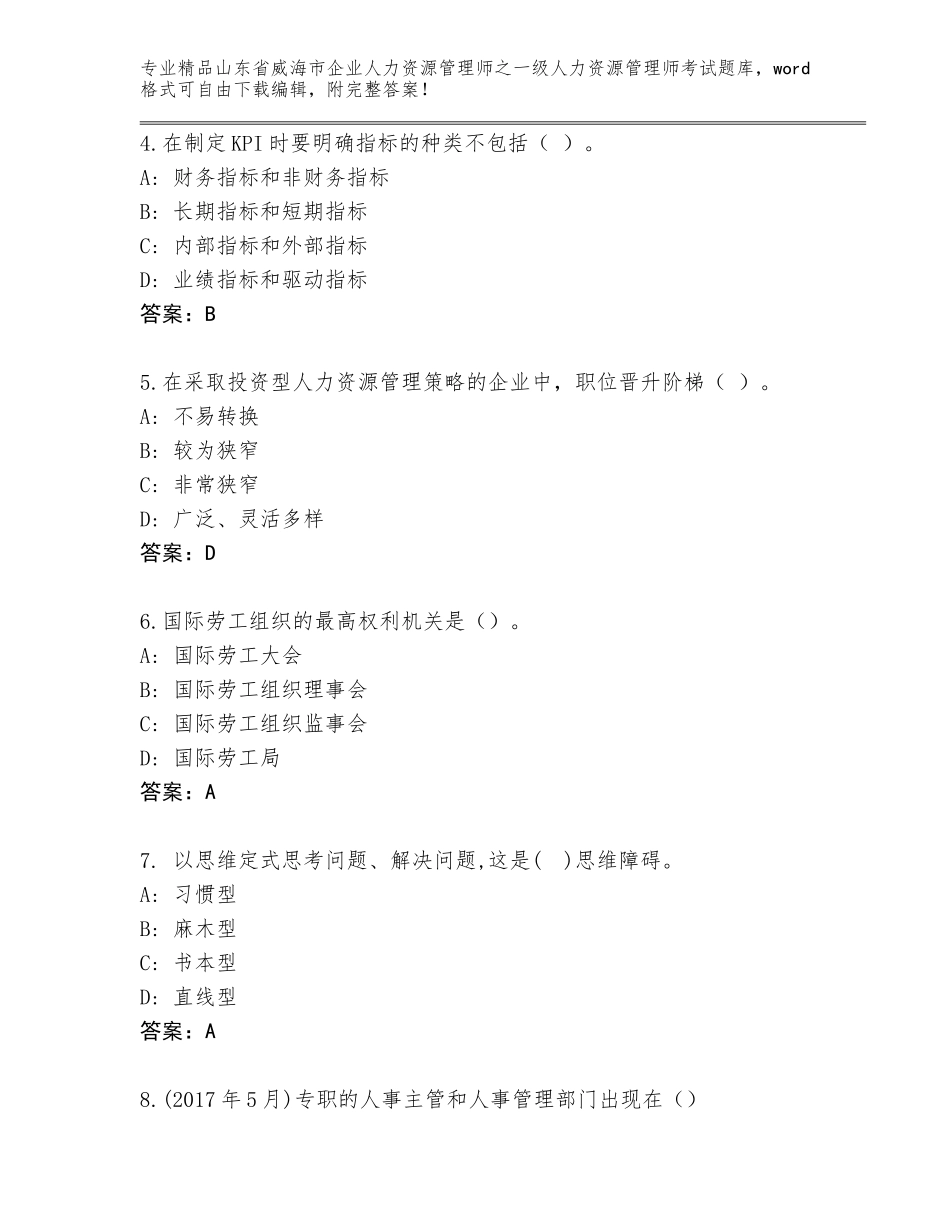 专业精品山东省威海市企业人力资源管理师之一级人力资源管理师考试题库，word格式可自由下载编辑，附完整答案！

4.在制定KPI时要明确指标的种类不包括（ ）。
A：财务指标和非财务指标
B：长期指标和短期指标
C：内部指标和外部指标
D：业绩指标和驱动指标
答案：B

5.在采取投资型人力资源管理策略的企业中，职位晋升阶梯（ ）。
A：不易转换
B：较为狭窄
C：非常狭窄
D：广泛、灵活多样
答案：D

6.国际劳工组织的最高权利机关是（）。
A：国际劳工大会
B：国际劳工组织理事会
C：国际劳工组织监事会
D：国际劳工局
答案：A

7. 以思维定式思考问题、解决问题,这是( )思维障碍。
A：习惯型
B：麻木型
C：书本型
D：直线型
答案：A

8.(2017年5月)专职的人事主管和人事管理部门出现在（）